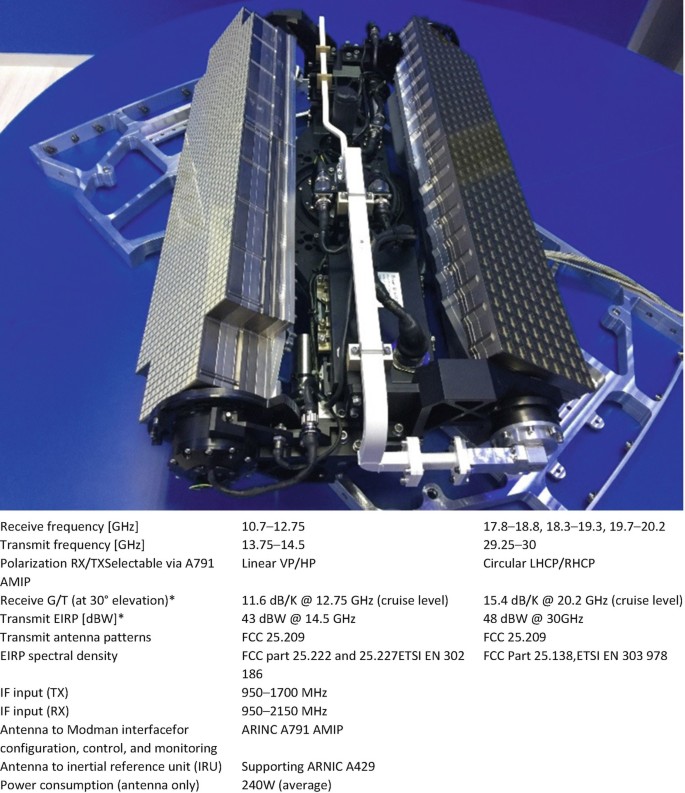 | | | |
|---|---|---|
| Receive frequency [GHz] | 10.7–12.75 | 17.8–18.8, 18.3–19.3, 19.7–20.2 |
| Transmit frequency [GHz] | 13.75–14.5 | 29.25–30 |
| Polarization RX/TXSelectable via A791 AMIP | Linear VP/HP | Circular LHCP/RHCP |
| Receive G/T (at 30° elevation)* | 11.6 dB/K @ 12.75 GHz (cruise level) | 15.4 dB/K @ 20.2 GHz (cruise level) |
| Transmit EIRP [dBW]* | 43 dBW @ 14.5 GHz | 48 dBW @ 30GHz |
| Transmit antenna patterns | FCC 25.209 | FCC 25.209 |
| EIRP spectral density | FCC part 25.222 and 25.227ETSI EN 302 186 | FCC Part 25.138,ETSI EN 303 978 |
| IF input (TX) | 950–1700 MHz | |
| IF input (RX) | 950–2150 MHz | |
| Antenna to Modman interfacefor configuration, control, and monitoring | ARINC A791 AMIP | |
| Antenna to inertial reference unit (IRU) | Supporting ARNIC A429 | |
| Power consumption (antenna only) | 240W (average) | |